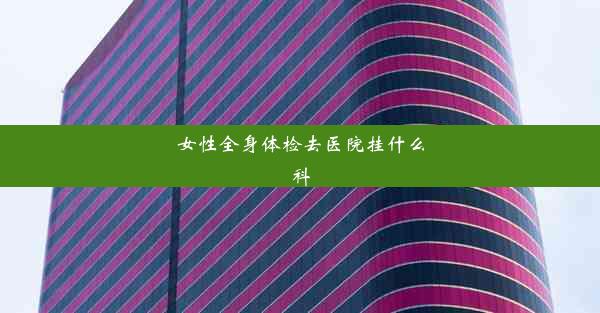 女性全身体检去医院挂什么科